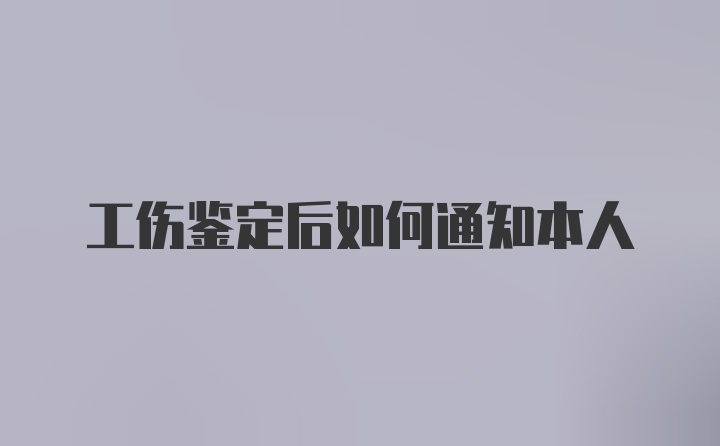 工伤鉴定后如何通知本人